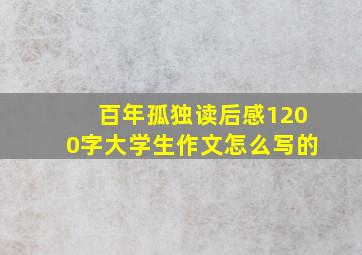 百年孤独读后感1200字大学生作文怎么写的